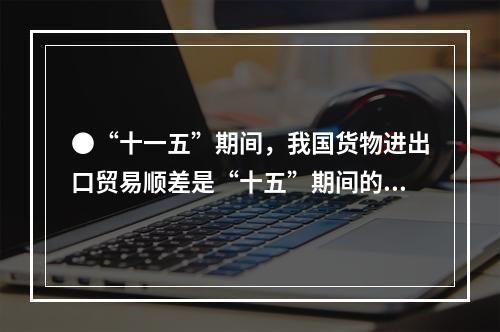 ●“十一五”期间，我国货物进出口贸易顺差是“十五”期间的...